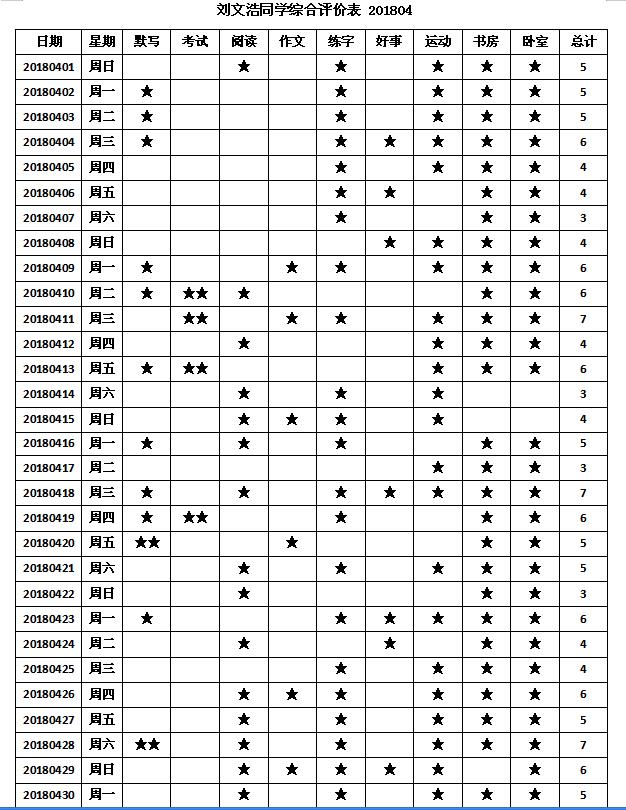 刘文浩同学综合评价表 201804

| 日期 | 星期 | 默写 | 考试 | 阅读 | 作文 | 练字 | 好事 | 运动 | 书房 | 卧室 | 总计 |
|---|---|---|---|---|---|---|---|---|---|---|---|
| 20180401 | 周日 | | | ★ | | ★ | | ★ | ★ | ★ | 5 |
| 20180402 | 周一 | ★ | | | | ★ | | ★ | ★ | ★ | 5 |
| 20180403 | 周二 | ★ | | | | ★ | | ★ | ★ | ★ | 5 |
| 20180404 | 周三 | ★ | | | | ★ | ★ | ★ | ★ | ★ | 6 |
| 20180405 | 周四 | | | | | ★ | | ★ | ★ | ★ | 4 |
| 20180406 | 周五 | | | | | ★ | ★ | | ★ | ★ | 4 |
| 20180407 | 周六 | | | | | ★ | | | ★ | ★ | 3 |
| 20180408 | 周日 | | | | | | ★ | ★ | ★ | ★ | 4 |
| 20180409 | 周一 | ★ | | | ★ | ★ | | ★ | ★ | ★ | 6 |
| 20180410 | 周二 | ★ | ★★ | ★ | | | | | ★ | ★ | 6 |
| 20180411 | 周三 | | ★★ | | ★ | ★ | | ★ | ★ | ★ | 7 |
| 20180412 | 周四 | | | ★ | | | | ★ | ★ | ★ | 4 |
| 20180413 | 周五 | ★ | ★★ | | | | | ★ | ★ | ★ | 6 |
| 20180414 | 周六 | | | ★ | | ★ | | ★ | | | 3 |
| 20180415 | 周日 | | | ★ | ★ | ★ | | ★ | | | 4 |
| 20180416 | 周一 | ★ | | ★ | | ★ | | | ★ | ★ | 5 |
| 20180417 | 周二 | | | | | | | ★ | ★ | ★ | 3 |
| 20180418 | 周三 | ★ | | ★ | | ★ | ★ | ★ | ★ | ★ | 7 |
| 20180419 | 周四 | ★ | ★★ | | | ★ | | | ★ | ★ | 6 |
| 20180420 | 周五 | ★★ | | | ★ | | | | ★ | ★ | 5 |
| 20180421 | 周六 | | | ★ | | ★ | | ★ | ★ | ★ | 5 |
| 20180422 | 周日 | | | ★ | | | | | ★ | ★ | 3 |
| 20180423 | 周一 | ★ | | | | ★ | ★ | ★ | ★ | ★ | 6 |
| 20180424 | 周二 | | | ★ | | | ★ | | ★ | ★ | 4 |
| 20180425 | 周三 | | | | | ★ | | ★ | ★ | ★ | 4 |
| 20180426 | 周四 | | | ★ | ★ | ★ | | ★ | ★ | ★ | 6 |
| 20180427 | 周五 | | | ★ | | ★ | | ★ | ★ | ★ | 5 |
| 20180428 | 周六 | ★★ | | ★ | | ★ | | ★ | ★ | ★ | 7 |
| 20180429 | 周日 | | | ★ | ★ | ★ | ★ | ★ | | ★ | 6 |
| 20180430 | 周一 | | | ★ | | ★ | | ★ | ★ | ★ | 5 |